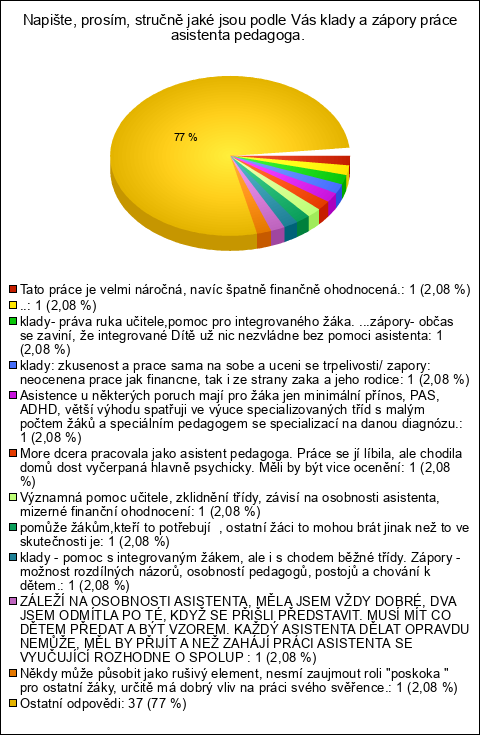 Napište, prosím, stručně jaké jsou podle Vás klady a zápory práce asistenta pedagoga.

77 %

Tato práce je velmi náročná, navíc špatně finančně ohodnocená.: 1 (2,08 %)
..: 1 (2,08 %)
klady- práva ruka učitele,pomoc pro integrovaného žáka. ...zápory- občas se zaviní, že integrované Dítě už nic nezvládne bez pomoci asistenta: 1 (2,08 %)
klady: zkusenost a prace sama na sobe a uceni se trpelivosti/ zapory: neocenena prace jak financne, tak i ze strany zaka a jeho rodice: 1 (2,08 %)
Asistence u některých poruch mají pro žáka jen minimální přínos, PAS, ADHD, větší výhodu spatřuji ve výuce specializovaných tříd s malým počtem žáků a speciálním pedagogem se specializací na danou diagnózu.: 1 (2,08 %)
More dcera pracovala jako asistent pedagoga. Práce se jí líbila, ale chodila domů dost vyčerpaná hlavně psychicky. Měli by být vice ocenění: 1 (2,08 %)
Významná pomoc učitele, zklidnění třídy, závisí na osobnosti asistenta, mizerné finanční ohodnocení: 1 (2,08 %)
pomůže žákům,kteří to potřebují , ostatní žáci to mohou brát jinak než to ve skutečnosti je: 1 (2,08 %)
klady - pomoc s integrovaným žákem, ale i s chodem běžné třídy. Zápory - možnost rozdílných názorů, osobností pedagogů, postojů a chování k dětem.: 1 (2,08 %)
ZÁLEŽÍ NA OSOBNOSTI ASISTENTA, MĚLA JSEM VŽDY DOBRÉ, DVA JSEM ODMÍTLA PO TÉ, KDYŽ SE PŘIŠLI PŘEDSTAVIT. MUSÍ MÍT CO DĚTEM PŘEDAT A BÝT VZOREM. KAŽDÝ ASISTENTA DĚLAT OPRAVDU NEMŮŽE, MĚL BY PŘIJÍT A NEŽ ZAHÁJÍ PRÁCI ASISTENTA SE VYUČUJÍCÍ ROZHODNE O SPOLUP : 1 (2,08 %)
Někdy může působit jako rušivý element, nesmí zaujmout roli "poskoka " pro ostatní žáky, určitě má dobrý vliv na práci svého svěřence.: 1 (2,08 %)
Ostatní odpovědi: 37 (77 %)